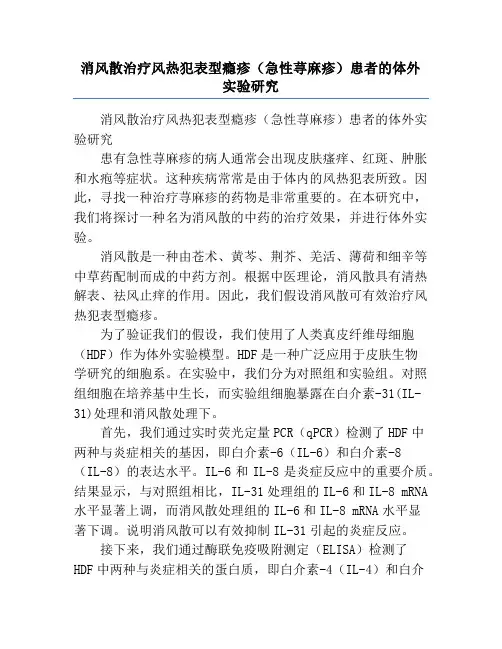 消风散治疗风热犯表型瘾疹（急性荨麻疹）患者的体外实验研究

消风散治疗风热犯表型瘾疹（急性荨麻疹）患者的体外实验研究

患有急性荨麻疹的病人通常会出现皮肤瘙痒、红斑、肿胀和水疱等症状。这种疾病常常是由于体内的风热犯表所致。因此，寻找一种治疗荨麻疹的药物是非常重要的。在本研究中，我们将探讨一种名为消风散的中药的治疗效果，并进行体外实验。

消风散是一种由苍术、黄芩、荆芥、羌活、薄荷和细辛等中草药配制而成的中药方剂。根据中医理论，消风散具有清热解表、祛风止痒的作用。因此，我们假设消风散可有效治疗风热犯表型瘾疹。

为了验证我们的假设，我们使用了人类真皮纤维母细胞（HDF）作为体外实验模型。HDF 是一种广泛应用于皮肤生物学研究的细胞系。在实验中，我们分为对照组和实验组。对照组细胞在培养基中生长，而实验组细胞暴露在白介素-31(IL-31)处理和消风散处理下。

首先，我们通过实时荧光定量 PCR（qPCR）检测了 HDF 中两种与炎症相关的基因，即白介素-6（IL-6）和白介素-8（IL-8）的表达水平。IL-6 和 IL-8 是炎症反应中的重要介质。结果显示，与对照组相比，IL-31 处理组的 IL-6 和 IL-8 mRNA 水平显著上调，而消风散处理组的 IL-6 和 IL-8 mRNA 水平显著下调。说明消风散可以有效抑制 IL-31 引起的炎症反应。

接下来，我们通过酶联免疫吸附测定（ELISA）检测了 HDF 中两种与炎症相关的蛋白质，即白介素-4（IL-4）和白介